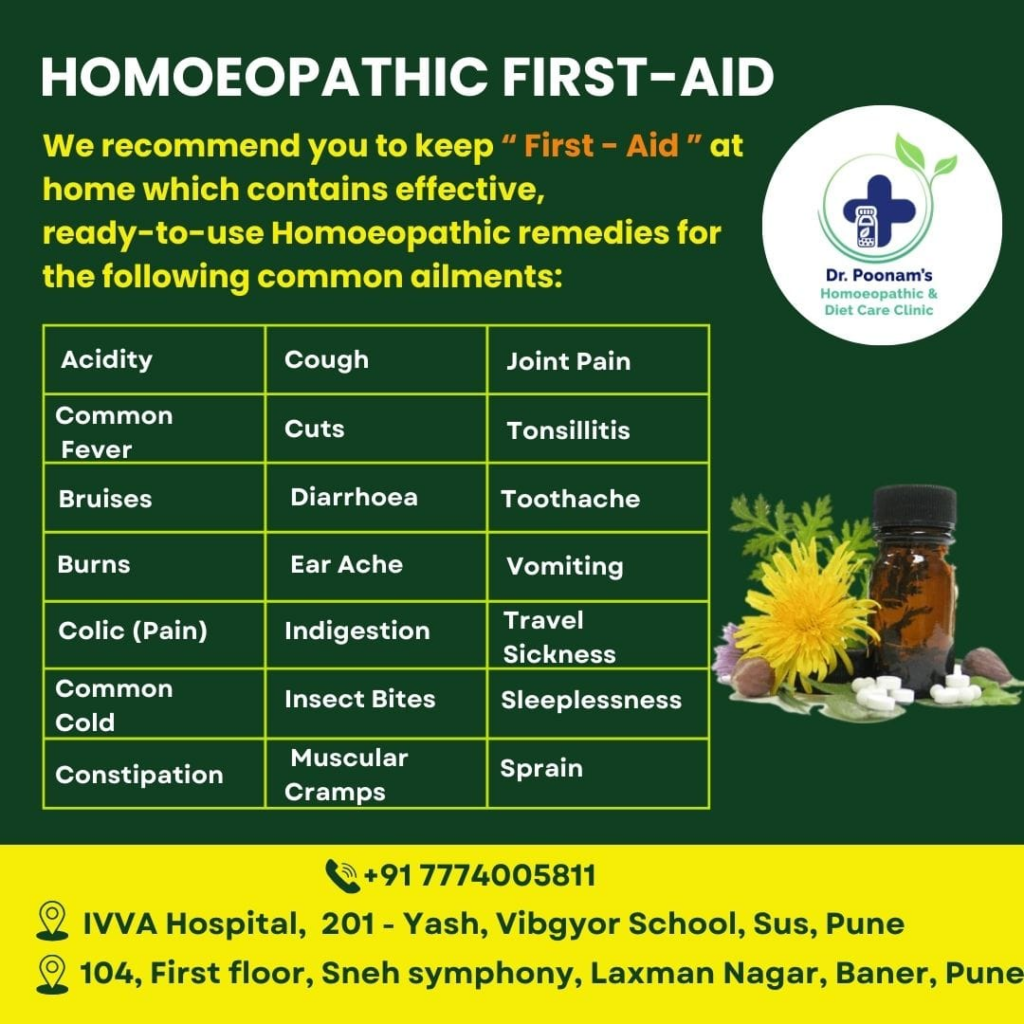 HOMOEOPATHIC FIRST-AID

We recommend you to keep " First - Aid " at home which contains effective, ready-to-use Homoeopathic remedies for the following common ailments:

Dr. Poonam's
Homoeopathic &
Diet Care Clinic

| Acidity | Cough | Joint Pain |
|---|---|---|
| Common Fever | Cuts | Tonsillitis |
| Bruises | Diarrhoea | Toothache |
| Burns | Ear Ache | Vomiting |
| Colic (Pain) | Indigestion | Travel Sickness |
| Common Cold | Insect Bites | Sleeplessness |
| Constipation | Muscular Cramps | Sprain |

+91 7774005811

IVVA Hospital, 201 - Yash, Vibgyor School, Sus, Pune

104, First floor, Sneh symphony, Laxman Nagar, Baner, Pune